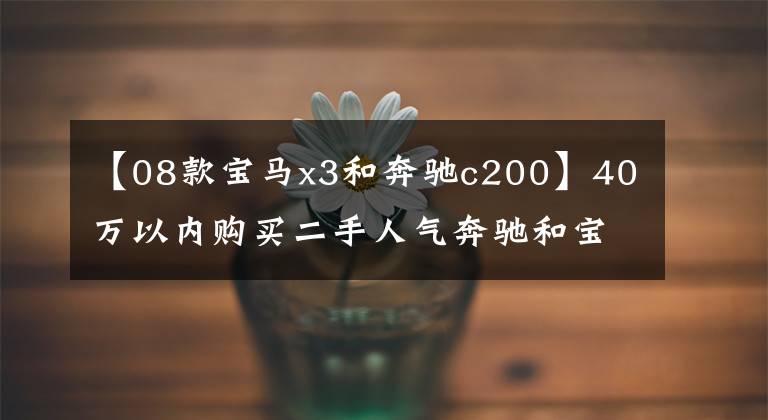 【08款宝马x3和奔驰c200】40万以内购买二手人气奔驰和宝